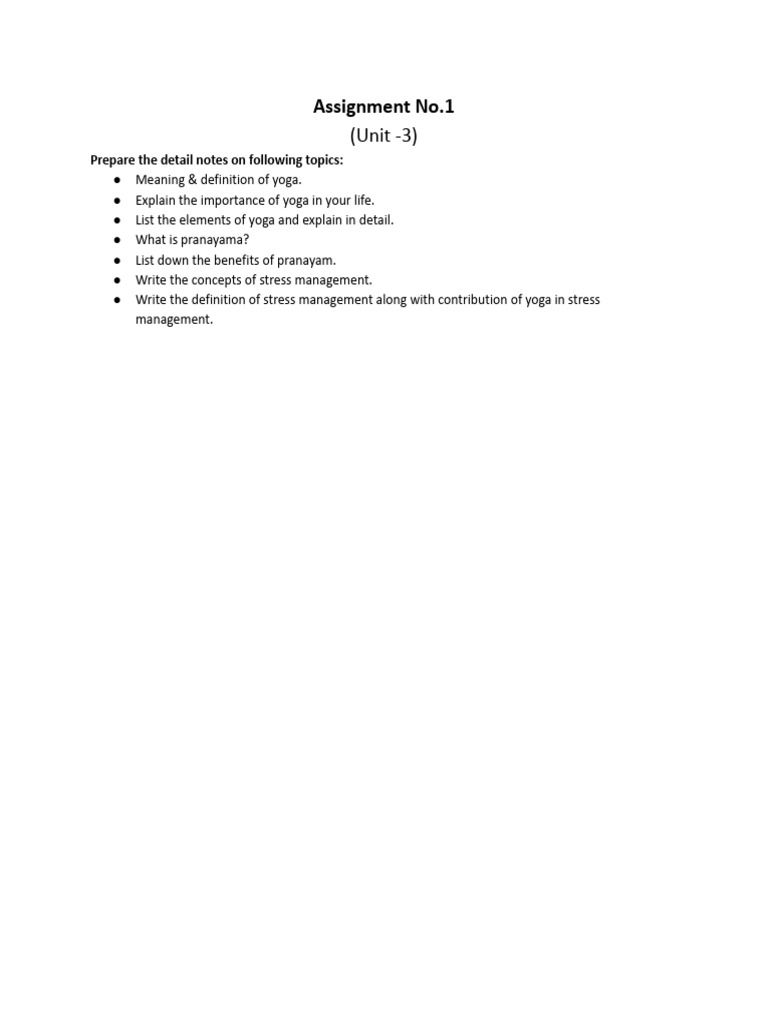 Assignment No.1
(Unit -3)

Prepare the detail notes on following topics:
● Meaning & definition of yoga.
● Explain the importance of yoga in your life.
● List the elements of yoga and explain in detail.
● What is pranayama?
● List down the benefits of pranayam.
● Write the concepts of stress management.
● Write the definition of stress management along with contribution of yoga in stress management.